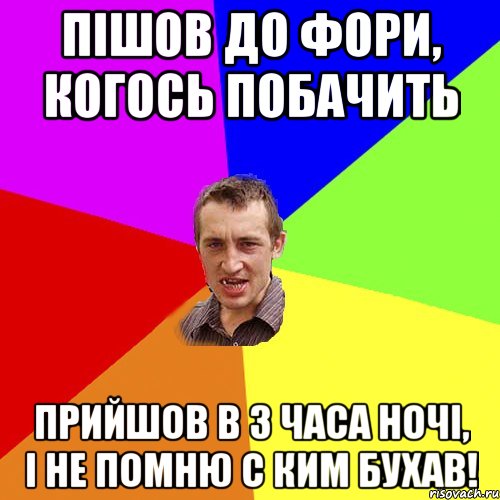 ПІШОВ ДО ФОРИ, КОГОСЬ ПОБАЧИТЬ

ПРИЙШОВ В 3 ЧАСА НОЧІ, І НЕ ПОМНЮ С КИМ БУХАВ!

risovach.ru